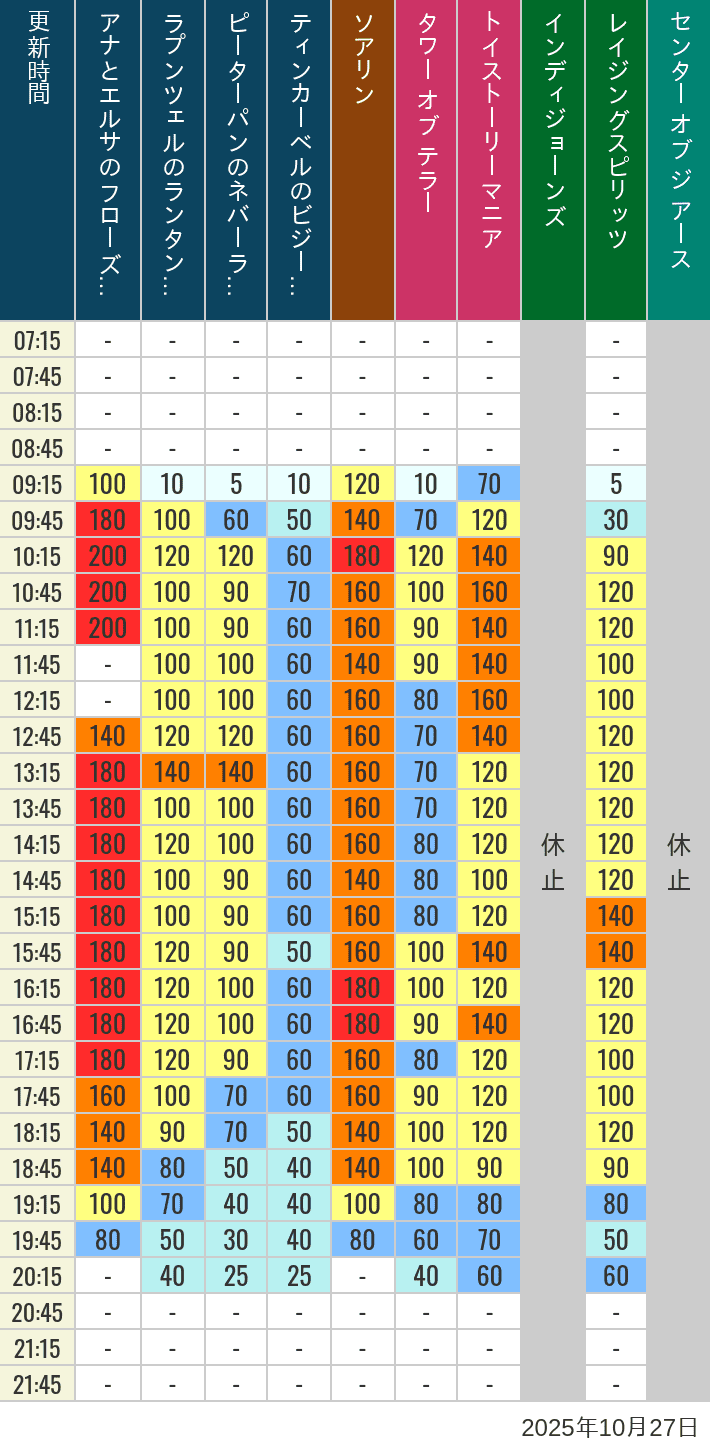 | 更新時間 | アナとエルサのフローズ… | ラプンツェルのランタン… | ピーターパンのネバーラ… | ティンカーベルのビジー… | ソアリン | タワー オブ テラー | トイストーリーマニア | インディジョーンズ | レイジングスピリッツ | センター オブ ジ アース |
|---|---|---|---|---|---|---|---|---|---|---|
| 07:15 | - | - | - | - | - | - | - | 休止 | - | 休止 |
| 07:45 | - | - | - | - | - | - | - | | - | |
| 08:15 | - | - | - | - | - | - | - | | - | |
| 08:45 | - | - | - | - | - | - | - | | - | |
| 09:15 | 100 | 10 | 5 | 10 | 120 | 10 | 70 | | 5 | |
| 09:45 | 180 | 100 | 60 | 50 | 140 | 70 | 120 | | 30 | |
| 10:15 | 200 | 120 | 120 | 60 | 180 | 120 | 140 | | 90 | |
| 10:45 | 200 | 100 | 90 | 70 | 160 | 100 | 160 | | 120 | |
| 11:15 | 200 | 100 | 90 | 60 | 160 | 90 | 140 | | 120 | |
| 11:45 | - | 100 | 100 | 60 | 140 | 90 | 140 | | 100 | |
| 12:15 | - | 100 | 100 | 60 | 160 | 80 | 160 | | 100 | |
| 12:45 | 140 | 120 | 120 | 60 | 160 | 70 | 140 | | 120 | |
| 13:15 | 180 | 140 | 140 | 60 | 160 | 70 | 120 | | 120 | |
| 13:45 | 180 | 100 | 100 | 60 | 160 | 70 | 120 | | 120 | |
| 14:15 | 180 | 120 | 100 | 60 | 160 | 80 | 120 | | 120 | |
| 14:45 | 180 | 100 | 90 | 60 | 140 | 80 | 100 | | 120 | |
| 15:15 | 180 | 100 | 90 | 60 | 160 | 80 | 120 | | 140 | |
| 15:45 | 180 | 120 | 90 | 50 | 160 | 100 | 140 | | 140 | |
| 16:15 | 180 | 120 | 100 | 60 | 180 | 100 | 120 | | 120 | |
| 16:45 | 180 | 120 | 100 | 60 | 180 | 90 | 140 | | 120 | |
| 17:15 | 180 | 120 | 90 | 60 | 160 | 80 | 120 | | 100 | |
| 17:45 | 160 | 100 | 70 | 60 | 160 | 90 | 120 | | 100 | |
| 18:15 | 140 | 90 | 70 | 50 | 140 | 100 | 120 | | 120 | |
| 18:45 | 140 | 80 | 50 | 40 | 140 | 100 | 90 | | 90 | |
| 19:15 | 100 | 70 | 40 | 40 | 100 | 80 | 80 | | 80 | |
| 19:45 | 80 | 50 | 30 | 40 | 80 | 60 | 70 | | 50 | |
| 20:15 | - | 40 | 25 | 25 | - | 40 | 60 | | 60 | |
| 20:45 | - | - | - | - | - | - | - | | - | |
| 21:15 | - | - | - | - | - | - | - | | - | |
| 21:45 | - | - | - | - | - | - | - | | - | |

2025年10月27日